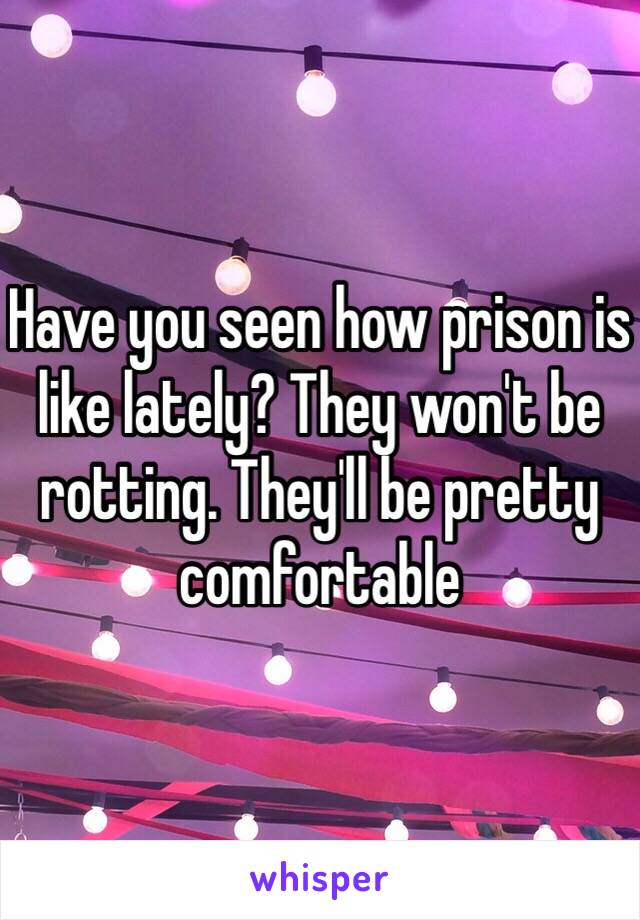 Have you seen how prison is like lately? They won't be rotting. They'll be pretty comfortable

whisper